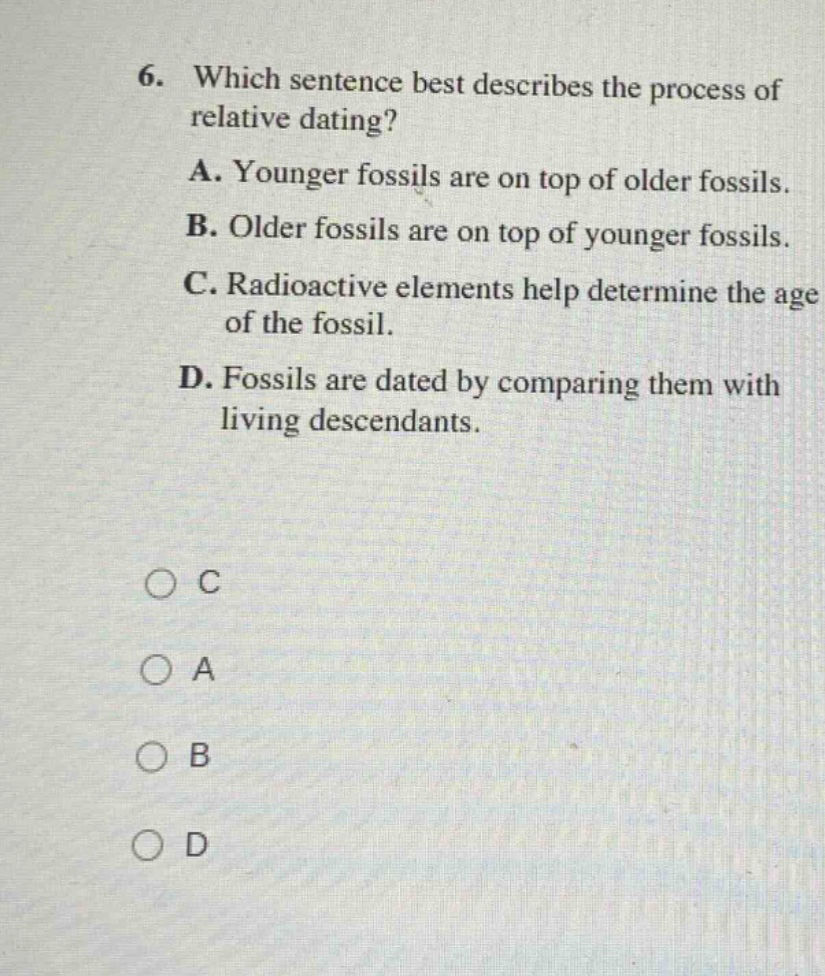 6. Which sentence best describes the process of relative dating?

A. Younger fossils are on top of older fossils.

B. Older fossils are on top of younger fossils.

C. Radioactive elements help determine the age of the fossil.

D. Fossils are dated by comparing them with living descendants.

C

A

B

D